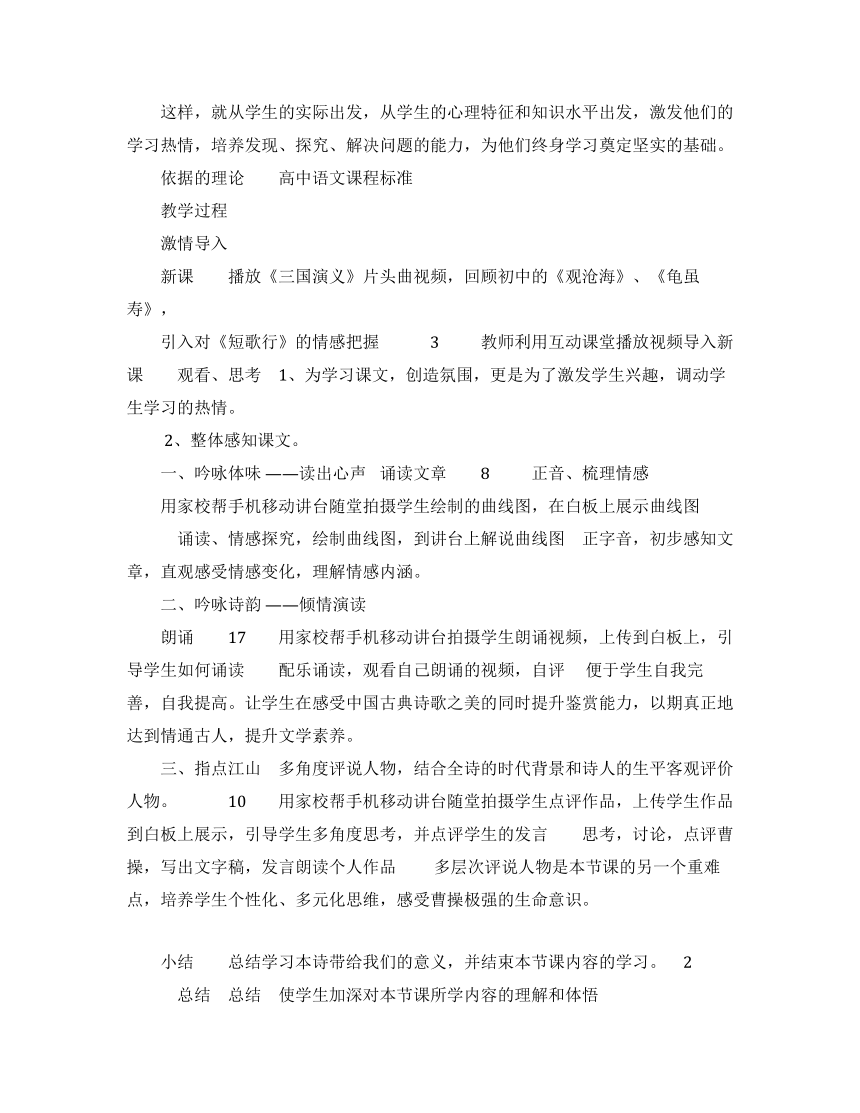 这样，就从学生的实际出发，从学生的心理特征和知识水平出发，激发他们的学习热情，培养发现、探究、解决问题的能力，为他们终身学习奠定坚实的基础。

依据的理论　　高中语文课程标准

教学过程

激情导入

新课　　播放《三国演义》片头曲视频，回顾初中的《观沧海》、《龟虽寿》，

引入对《短歌行》的情感把握　　3　　教师利用互动课堂播放视频导入新课　　观看、思考　1、为学习课文，创造氛围，更是为了激发学生兴趣，调动学生学习的热情。

2、整体感知课文。

一、吟咏体味 ——读出心声　诵读文章　　8　　正音、梳理情感

用家校帮手机移动讲台随堂拍摄学生绘制的曲线图，在白板上展示曲线图

诵读、情感探究，绘制曲线图，到讲台上解说曲线图　正字音，初步感知文章，直观感受情感变化，理解情感内涵。

二、吟咏诗韵 ——倾情演读

朗诵　　17　　用家校帮手机移动讲台拍摄学生朗诵视频，上传到白板上，引导学生如何诵读　　配乐诵读，观看自己朗诵的视频，自评　便于学生自我完善，自我提高。让学生在感受中国古典诗歌之美的同时提升鉴赏能力，以期真正地达到情通古人，提升文学素养。

三、指点江山　多角度评说人物，结合全诗的时代背景和诗人的生平客观评价人物。　　10　　用家校帮手机移动讲台随堂拍摄学生点评作品，上传学生作品到白板上展示，引导学生多角度思考，并点评学生的发言　　思考，讨论，点评曹操，写出文字稿，发言朗读个人作品　　多层次评说人物是本节课的另一个重难点，培养学生个性化、多元化思维，感受曹操极强的生命意识。

小结　　总结学习本诗带给我们的意义，并结束本节课内容的学习。　2

总结　总结　使学生加深对本节课所学内容的理解和体悟